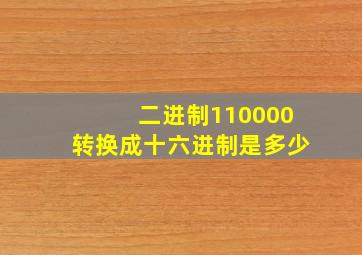 二进制110000
转换成十六进制是多少